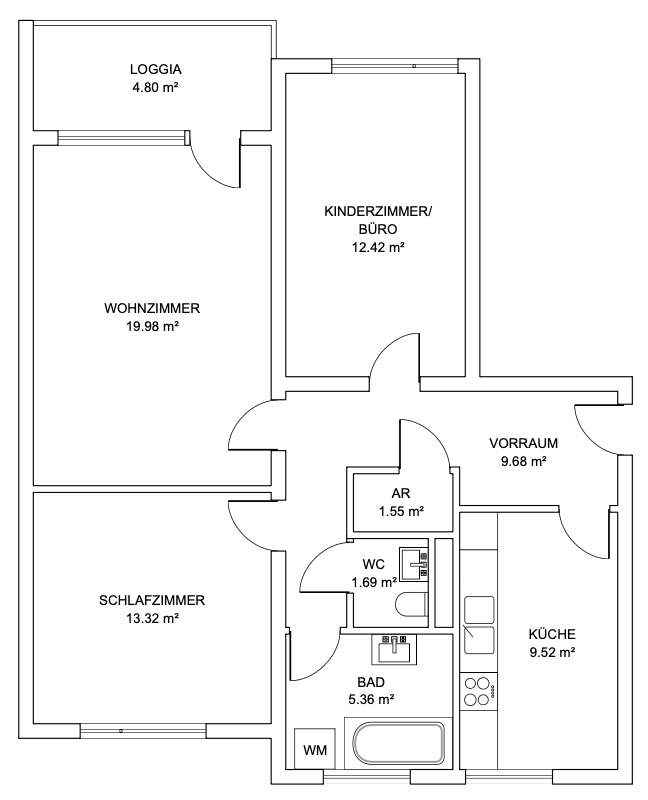 LOGGIA
4.80 m²

KINDERZIMMER/
BÜRO
12.42 m²

WOHNZIMMER
19.98 m²

VORRAUM
9.68 m²

AR
1.55 m²

WC
1.69 m²

SCHLAFZIMMER
13.32 m²

KÜCHE
9.52 m²

BAD
5.36 m²

WM